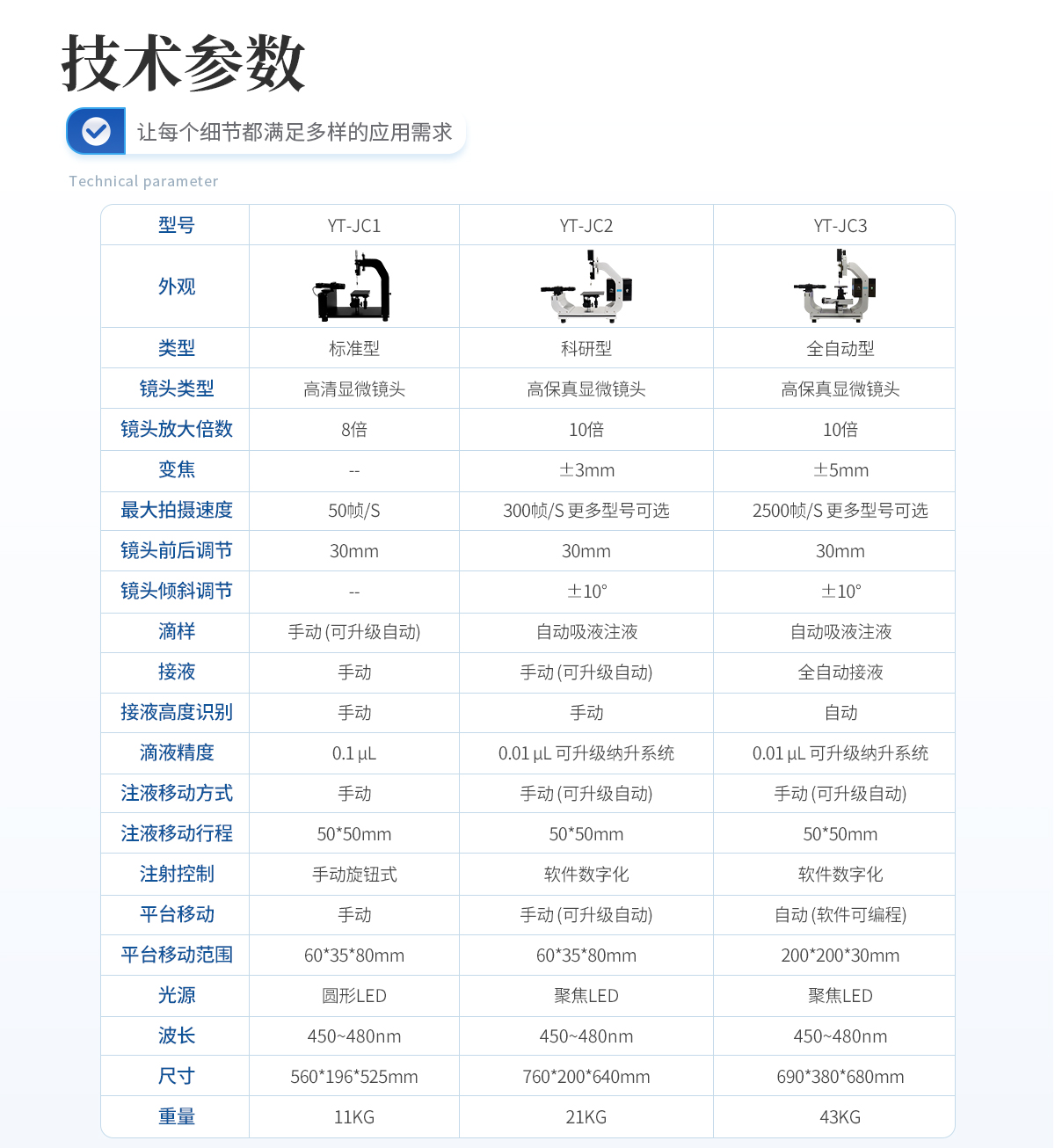 技术参数

让每个细节都满足多样的应用需求

Technical parameter

| 型号 | YT-JC1 | YT-JC2 | YT-JC3 |
|---|---|---|---|
| 外观 | | | |
| 类型 | 标准型 | 科研型 | 全自动型 |
| 镜头类型 | 高清显微镜头 | 高保真显微镜头 | 高保真显微镜头 |
| 镜头放大倍数 | 8倍 | 10倍 | 10倍 |
| 变焦 | -- | ±3mm | ±5mm |
| 最大拍摄速度 | 50帧/S | 300帧/S 更多型号可选 | 2500帧/S 更多型号可选 |
| 镜头前后调节 | 30mm | 30mm | 30mm |
| 镜头倾斜调节 | -- | ±10° | ±10° |
| 滴样 | 手动 (可升级自动) | 自动吸液注液 | 自动吸液注液 |
| 接液 | 手动 | 手动 (可升级自动) | 全自动接液 |
| 接液高度识别 | 手动 | 手动 | 自动 |
| 滴液精度 | 0.1 μL | 0.01 μL 可升级纳升系统 | 0.01 μL 可升级纳升系统 |
| 注液移动方式 | 手动 | 手动 (可升级自动) | 手动 (可升级自动) |
| 注液移动行程 | 50*50mm | 50*50mm | 50*50mm |
| 注射控制 | 手动旋钮式 | 软件数字化 | 软件数字化 |
| 平台移动 | 手动 | 手动 (可升级自动) | 自动 (软件可编程) |
| 平台移动范围 | 60*35*80mm | 60*35*80mm | 200*200*30mm |
| 光源 | 圆形LED | 聚焦LED | 聚焦LED |
| 波长 | 450~480nm | 450~480nm | 450~480nm |
| 尺寸 | 560*196*525mm | 760*200*640mm | 690*380*680mm |
| 重量 | 11KG | 21KG | 43KG |